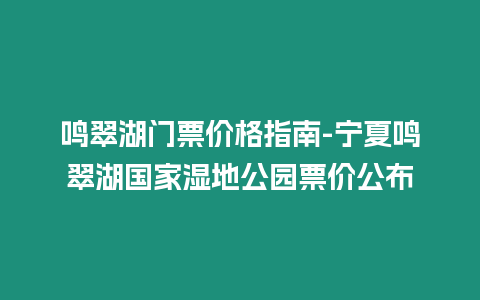 鸣翠湖门票价格指南-宁夏鸣翠湖国家湿地公园票价公布